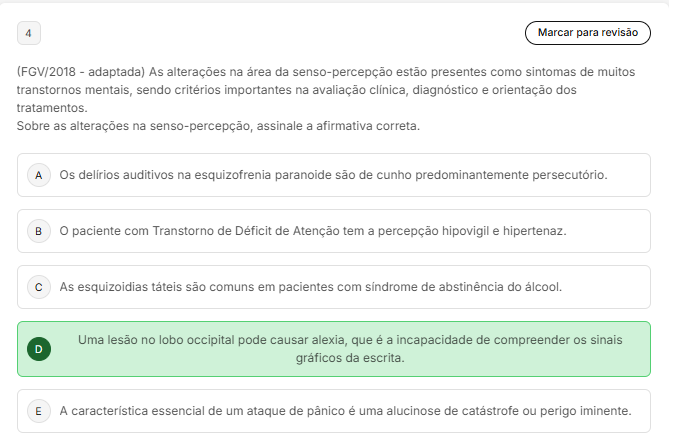 4

Marcar para revisão

(FGV/2018 - adaptada) As alterações na área da senso-percepção estão presentes como sintomas de muitos transtornos mentais, sendo critérios importantes na avaliação clínica, diagnóstico e orientação dos tratamentos.
Sobre as alterações na senso-percepção, assinale a afirmativa correta.

A Os delírios auditivos na esquizofrenia paranoide são de cunho predominantemente persecutório.

B O paciente com Transtorno de Déficit de Atenção tem a percepção hipovigil e hipertenaz.

C As esquizoidias táteis são comuns em pacientes com síndrome de abstinência do álcool.

D Uma lesão no lobo occipital pode causar alexia, que é a incapacidade de compreender os sinais gráficos da escrita.

E A característica essencial de um ataque de pânico é uma alucinose de catástrofe ou perigo iminente.